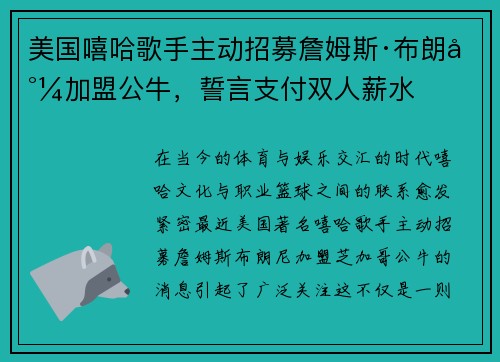 美国嘻哈歌手主动招募詹姆斯·布朗å°¼加盟公牛，誓言支付双人薪水

在当今的体育与娱乐交汇的时代嘻哈文化与职业篮球之间的联系愈发紧密最近美国著名嘻哈歌手主动招募詹姆斯布朗尼加盟芝加哥公牛的消息引起了广泛关注这不仅是一则